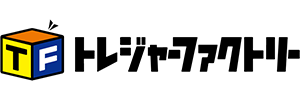 TF トレジャーファクトリー